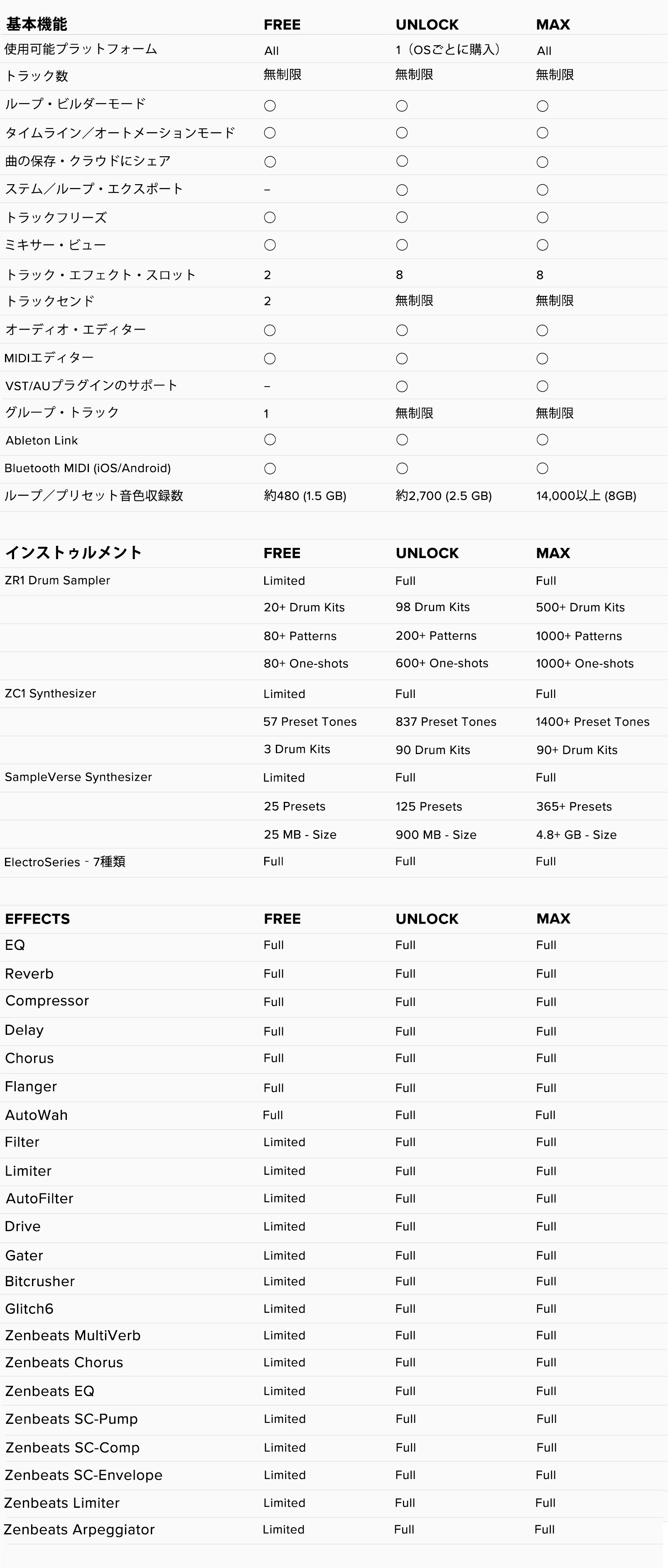 | 基本機能 | FREE | UNLOCK | MAX |
|---|---|---|---|
| 使用可能プラットフォーム | All | 1（OSごとに購入） | All |
| トラック数 | 無制限 | 無制限 | 無制限 |
| ループ・ビルダーモード | ○ | ○ | ○ |
| タイムライン／オートメーションモード | ○ | ○ | ○ |
| 曲の保存・クラウドにシェア | ○ | ○ | ○ |
| ステム／ループ・エクスポート | – | ○ | ○ |
| トラックフリーズ | ○ | ○ | ○ |
| ミキサー・ビュー | ○ | ○ | ○ |
| トラック・エフェクト・スロット | 2 | 8 | 8 |
| トラックセンド | 2 | 無制限 | 無制限 |
| オーディオ・エディター | ○ | ○ | ○ |
| MIDIエディター | ○ | ○ | ○ |
| VST/AUプラグインのサポート | – | ○ | ○ |
| グループ・トラック | 1 | 無制限 | 無制限 |
| Ableton Link | ○ | ○ | ○ |
| Bluetooth MIDI (iOS/Android) | ○ | ○ | ○ |
| ループ／プリセット音色収録数 | 約480 (1.5 GB) | 約2,700 (2.5 GB) | 14,000以上 (8GB) |

| インストゥルメント | FREE | UNLOCK | MAX |
|---|---|---|---|
| ZR1 Drum Sampler | Limited | Full | Full |
| | 20+ Drum Kits | 98 Drum Kits | 500+ Drum Kits |
| | 80+ Patterns | 200+ Patterns | 1000+ Patterns |
| | 80+ One-shots | 600+ One-shots | 1000+ One-shots |
| ZC1 Synthesizer | Limited | Full | Full |
| | 57 Preset Tones | 837 Preset Tones | 1400+ Preset Tones |
| | 3 Drum Kits | 90 Drum Kits | 90+ Drum Kits |
| SampleVerse Synthesizer | Limited | Full | Full |
| | 25 Presets | 125 Presets | 365+ Presets |
| | 25 MB - Size | 900 MB - Size | 4.8+ GB - Size |
| ElectroSeries - 7種類 | Full | Full | Full |

| EFFECTS | FREE | UNLOCK | MAX |
|---|---|---|---|
| EQ | Full | Full | Full |
| Reverb | Full | Full | Full |
| Compressor | Full | Full | Full |
| Delay | Full | Full | Full |
| Chorus | Full | Full | Full |
| Flanger | Full | Full | Full |
| AutoWah | Full | Full | Full |
| Filter | Limited | Full | Full |
| Limiter | Limited | Full | Full |
| AutoFilter | Limited | Full | Full |
| Drive | Limited | Full | Full |
| Gater | Limited | Full | Full |
| Bitcrusher | Limited | Full | Full |
| Glitch6 | Limited | Full | Full |
| Zenbeats MultiVerb | Limited | Full | Full |
| Zenbeats Chorus | Limited | Full | Full |
| Zenbeats EQ | Limited | Full | Full |
| Zenbeats SC-Pump | Limited | Full | Full |
| Zenbeats SC-Comp | Limited | Full | Full |
| Zenbeats SC-Envelope | Limited | Full | Full |
| Zenbeats Limiter | Limited | Full | Full |
| Zenbeats Arpeggiator | Limited | Full | Full |